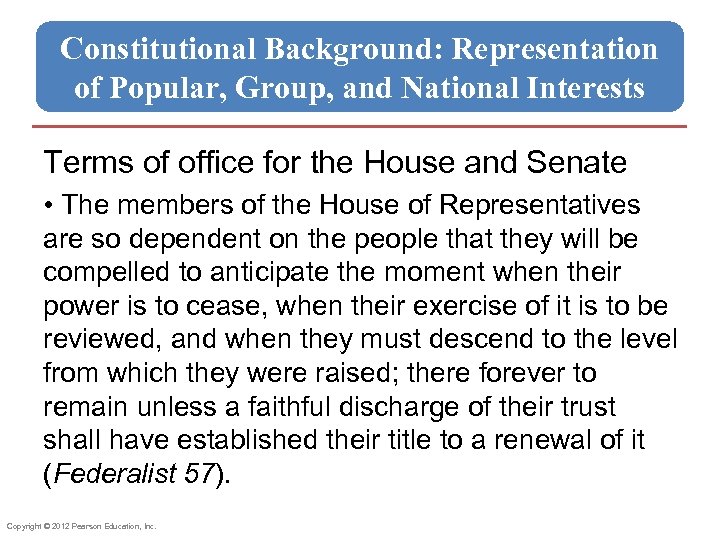 Constitutional Background: Representation of Popular, Group, and National Interests

Terms of office for the House and Senate

• The members of the House of Representatives are so dependent on the people that they will be compelled to anticipate the moment when their power is to cease, when their exercise of it is to be reviewed, and when they must descend to the level from which they were raised; there forever to remain unless a faithful discharge of their trust shall have established their title to a renewal of it (Federalist 57).

Copyright © 2012 Pearson Education, Inc.